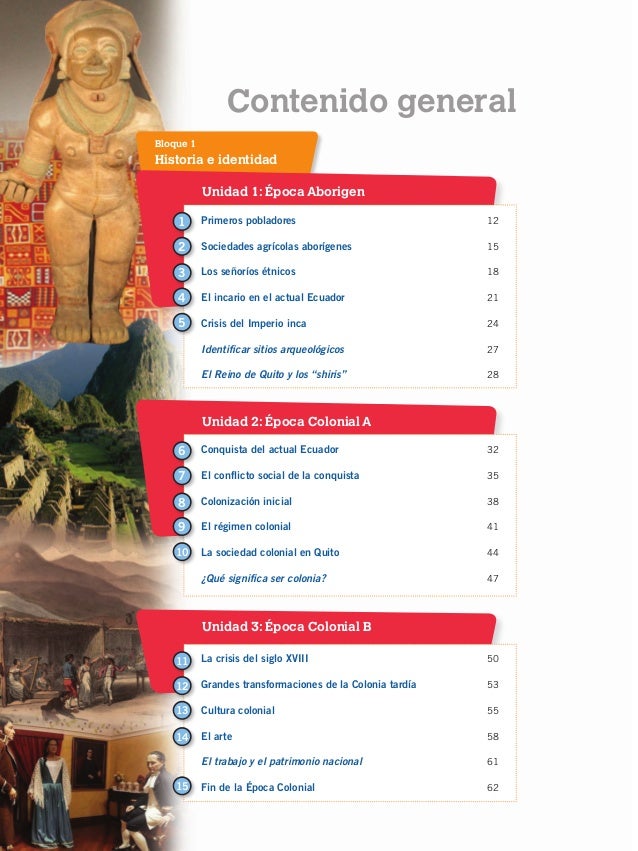 Contenido general

Bloque 1
Historia e identidad

Unidad 1: Época Aborigen

1 Primeros pobladores 12
2 Sociedades agrícolas aborígenes 15
3 Los señoríos étnicos 18
4 El incario en el actual Ecuador 21
5 Crisis del Imperio inca 24
Identificar sitios arqueológicos 27
El Reino de Quito y los "shiris" 28

Unidad 2: Época Colonial A

6 Conquista del actual Ecuador 32
7 El conflicto social de la conquista 35
8 Colonización inicial 38
9 El régimen colonial 41
10 La sociedad colonial en Quito 44
¿Qué significa ser colonia? 47

Unidad 3: Época Colonial B

11 La crisis del siglo XVIII 50
12 Grandes transformaciones de la Colonia tardía 53
13 Cultura colonial 55
14 El arte 58
El trabajo y el patrimonio nacional 61
15 Fin de la Época Colonial 62